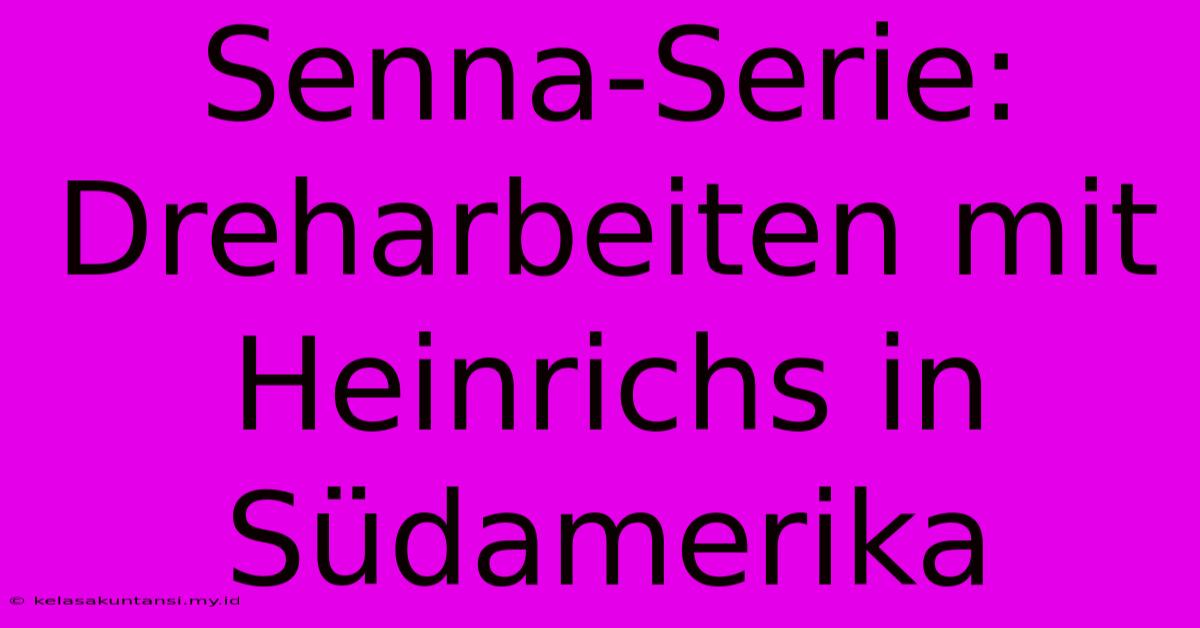 Senna-Serie: Dreharbeiten mit Heinrichs in Südamerika

© kelasakuntansi.my.id